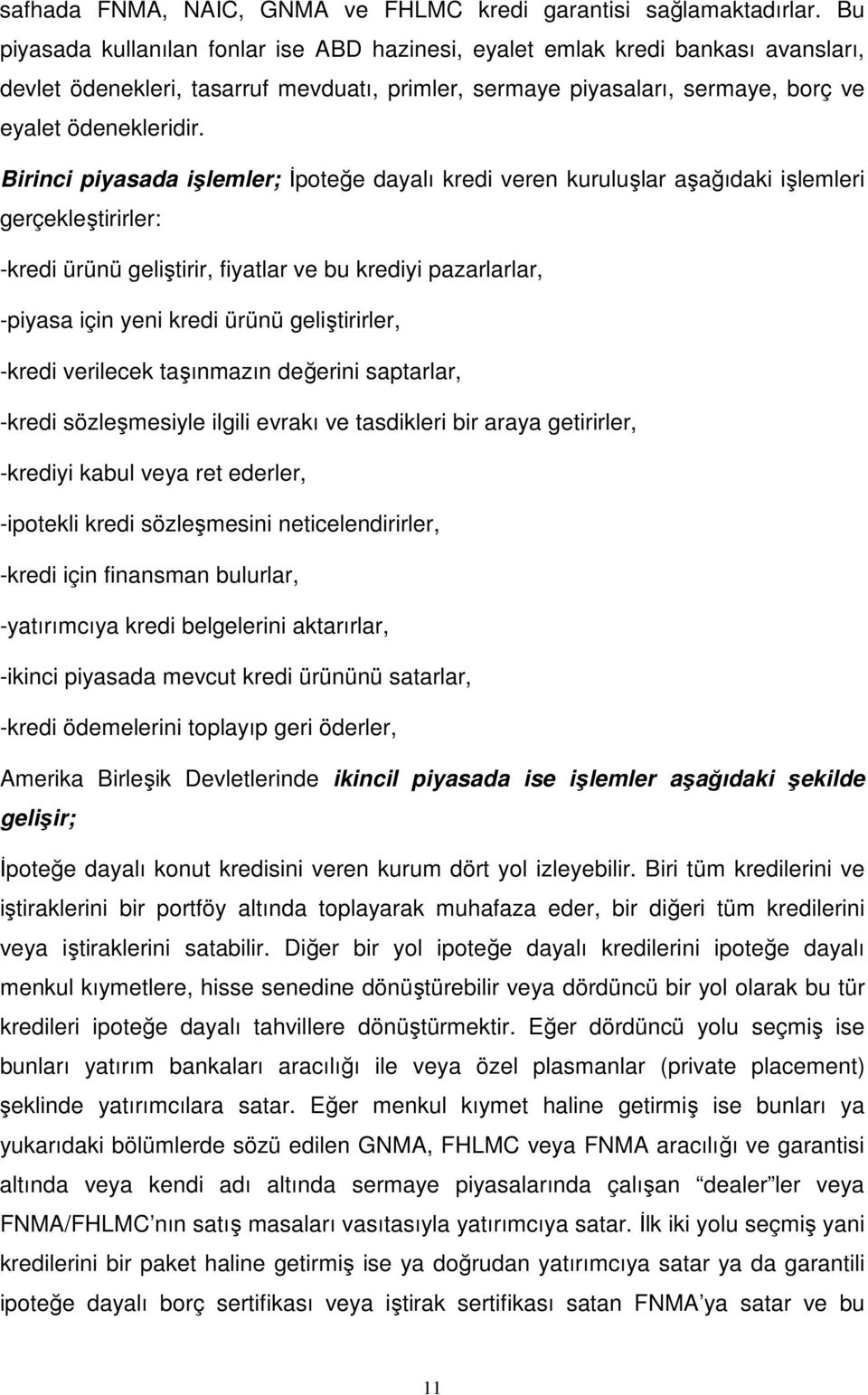 safhada FNMA, NAIC, GNMA ve FHLMC kredi garantisi sağlamaktadırlar. Bu piyasada kullanılan fonlar ise ABD hazinesi, eyalet emlak kredi bankası avansları, devlet ödenekleri, tasarruf mevduatı, primler, sermaye piyasaları, sermaye, borç ve eyalet ödenekleridir.

Birinci piyasada işlemler; İpoteğe dayalı kredi veren kuruluşlar aşağıdaki işlemleri gerçekleştirirler:

-kredi ürünü geliştirir, fiyatlar ve bu krediyi pazarlarlar,

-piyasa için yeni kredi ürünü geliştirirler,

-kredi verilecek taşınmazın değerini saptarlar,

-kredi sözleşmesiyle ilgili evrakı ve tasdikleri bir araya getirirler,

-krediyi kabul veya ret ederler,

-ipotekli kredi sözleşmesini neticelendirirler,

-kredi için finansman bulurlar,

-yatırımcıya kredi belgelerini aktarırlar,

-ikinci piyasada mevcut kredi ürününü satarlar,

-kredi ödemelerini toplayıp geri öderler,

Amerika Birleşik Devletlerinde ikincil piyasada ise işlemler aşağıdaki şekilde gelişir;

İpoteğe dayalı konut kredisini veren kurum dört yol izleyebilir. Biri tüm kredilerini ve iştiraklerini bir portföy altında toplayarak muhafaza eder, bir diğeri tüm kredilerini veya iştiraklerini satabilir. Diğer bir yol ipoteğe dayalı kredilerini ipoteğe dayalı menkul kıymetlere, hisse senedine dönüştürebilir veya dördüncü bir yol olarak bu tür kredileri ipoteğe dayalı tahvillere dönüştürmektir. Eğer dördüncü yolu seçmiş ise bunları yatırım bankaları aracılığı ile veya özel plasmanlar (private placement) şeklinde yatırımcılara satar. Eğer menkul kıymet haline getirmiş ise bunları ya yukarıdaki bölümlerde sözü edilen GNMA, FHLMC veya FNMA aracılığı ve garantisi altında veya kendi adı altında sermaye piyasalarında çalışan “dealer”ler veya FNMA/FHLMC’nın satış masaları vasıtasıyla yatırımcıya satar. İlk iki yolu seçmiş yani kredilerini bir paket haline getirmiş ise ya doğrudan yatırımcıya satar ya da garantili ipoteğe dayalı borç sertifikası veya iştirak sertifikası satan FNMA’ya satar ve bu

11